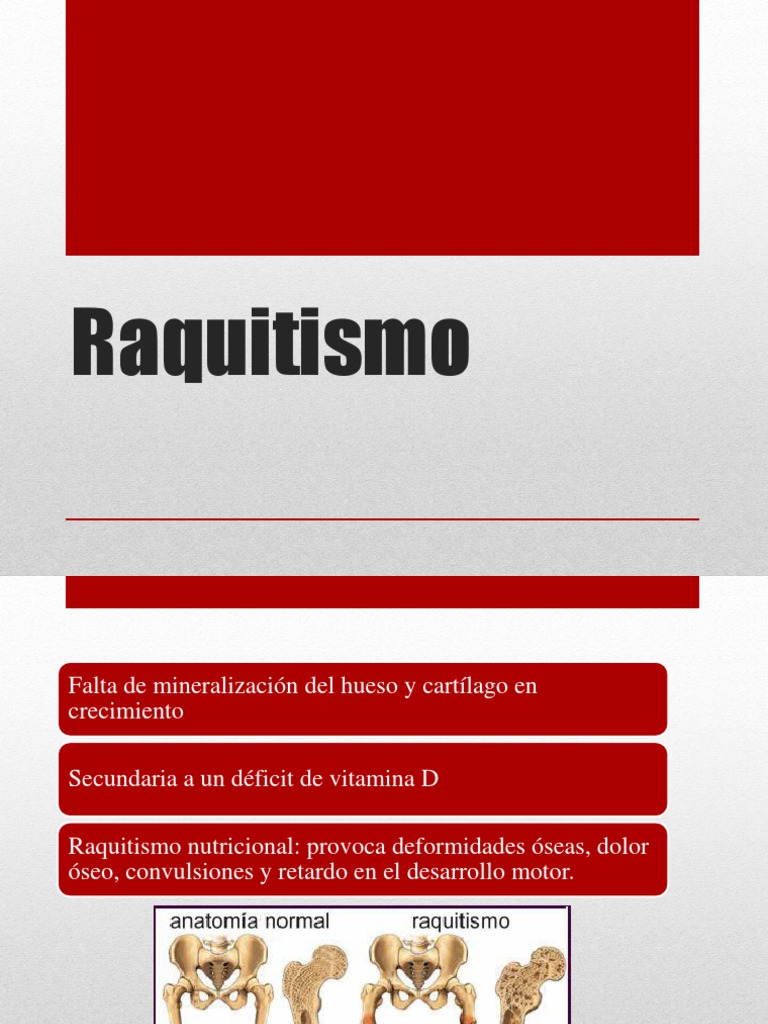 Raquitismo

Falta de mineralización del hueso y cartílago en crecimiento

Secundaria a un déficit de vitamina D

Raquitismo nutricional: provoca deformidades óseas, dolor óseo, convulsiones y retardo en el desarrollo motor.

anatomía normal

raquitismo